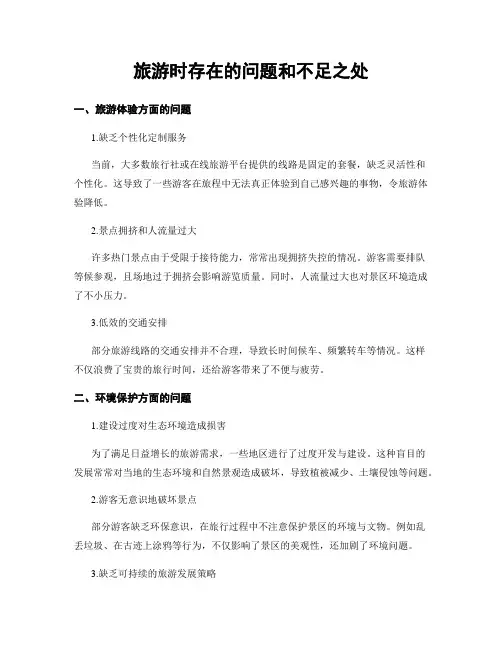 旅游时存在的问题和不足之处

一、旅游体验方面的问题

1.缺乏个性化定制服务

当前，大多数旅行社或在线旅游平台提供的线路是固定的套餐，缺乏灵活性和个性化。这导致了一些游客在旅程中无法真正体验到自己感兴趣的事物，令旅游体验降低。

2.景点拥挤和人流量过大

许多热门景点由于受限于接待能力，常常出现拥挤失控的情况。游客需要排队等候参观，且场地过于拥挤会影响游览质量。同时，人流量过大也对景区环境造成了不小压力。

3.低效的交通安排

部分旅游线路的交通安排并不合理，导致长时间候车、频繁转车等情况。这样不仅浪费了宝贵的旅行时间，还给游客带来了不便与疲劳。

二、环境保护方面的问题

1.建设过度对生态环境造成损害

为了满足日益增长的旅游需求，一些地区进行了过度开发与建设。这种盲目的发展常常对当地的生态环境和自然景观造成破坏，导致植被减少、土壤侵蚀等问题。

2.游客无意识地破坏景点

部分游客缺乏环保意识，在旅行过程中不注意保护景区的环境与文物。例如乱丢垃圾、在古迹上涂鸦等行为，不仅影响了景区的美观性，还加剧了环境问题。

3.缺乏可持续的旅游发展策略